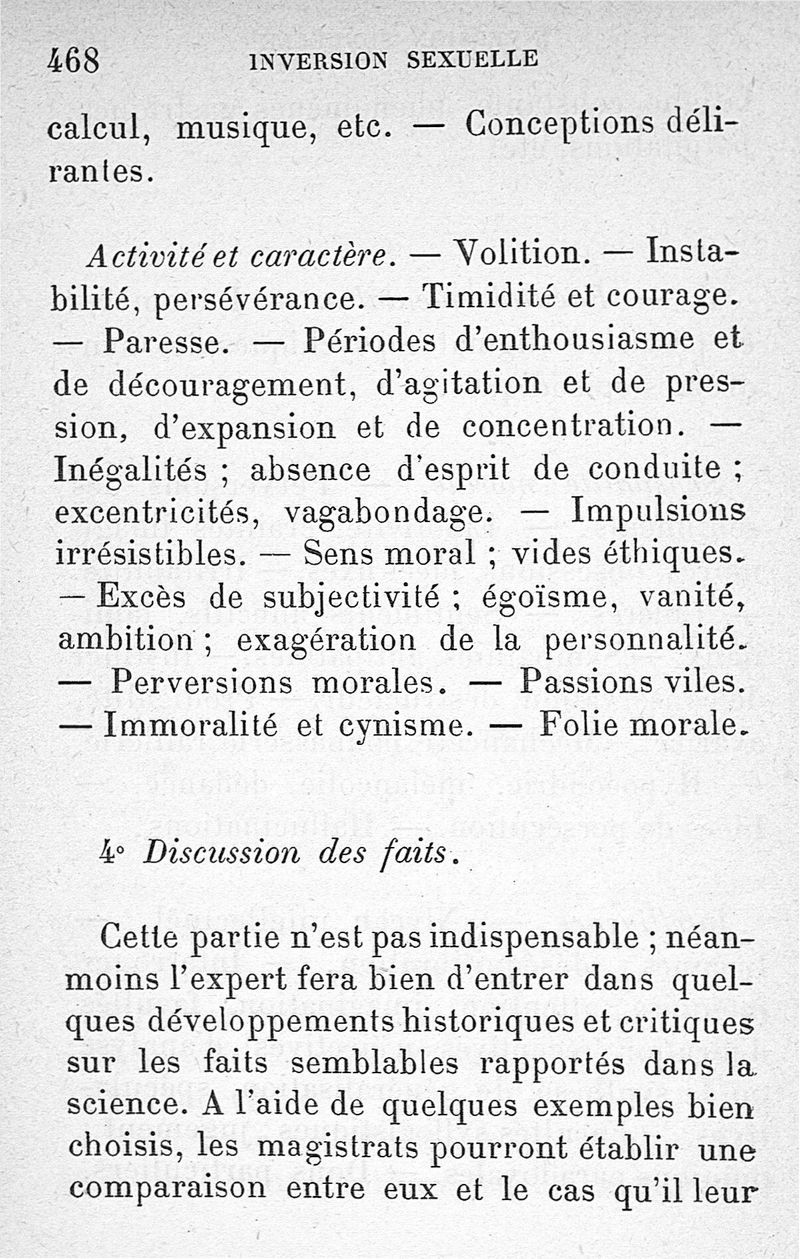 468 INVERSION SEXUELLE

calcul, musique, etc. — Conceptions délirantes.

Activité et caractère. — Volition. — Instabilité, persévérance. — Timidité et courage. — Paresse. — Périodes d'enthousiasme et de découragement, d'agitation et de pression, d'expansion et de concentration. — Inégalités ; absence d'esprit de conduite ; excentricités, vagabondage. — Impulsions irrésistibles. — Sens moral ; vides éthiques. — Excès de subjectivité ; égoïsme, vanité, ambition ; exagération de la personnalité. — Perversions morales. — Passions viles. — Immoralité et cynisme. — Folie morale.

4° Discussion des faits.

Cette partie n'est pas indispensable ; néanmoins l'expert fera bien d'entrer dans quelques développements historiques et critiques sur les faits semblables rapportés dans la science. A l'aide de quelques exemples bien choisis, les magistrats pourront établir une comparaison entre eux et le cas qu'il leur